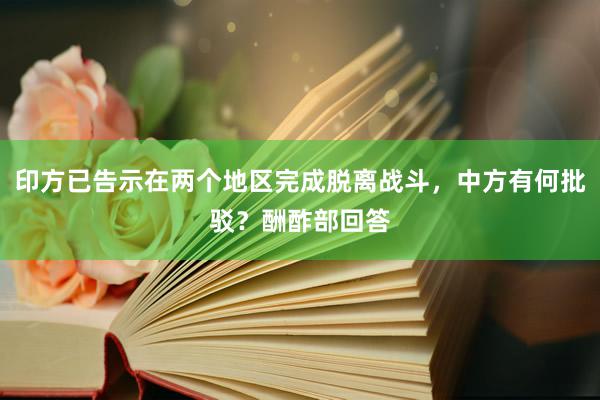 印方已告示在两个地区完成脱离战斗，中方有何批驳？酬酢部回答